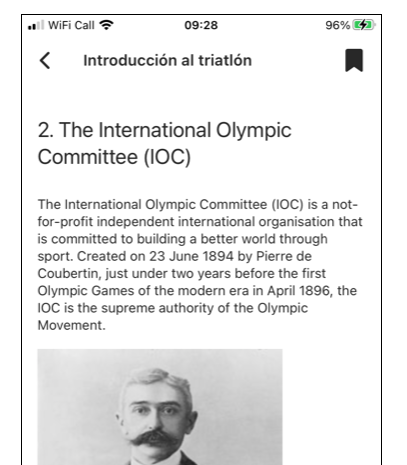 WiFi Call 09:28 96%

Introducción al triatlón

2. The International Olympic Committee (IOC)

The International Olympic Committee (IOC) is a not-for-profit independent international organisation that is committed to building a better world through sport. Created on 23 June 1894 by Pierre de Coubertin, just under two years before the first Olympic Games of the modern era in April 1896, the IOC is the supreme authority of the Olympic Movement.